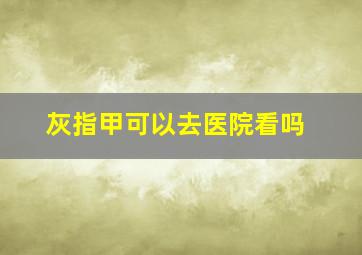 灰指甲可以去医院看吗